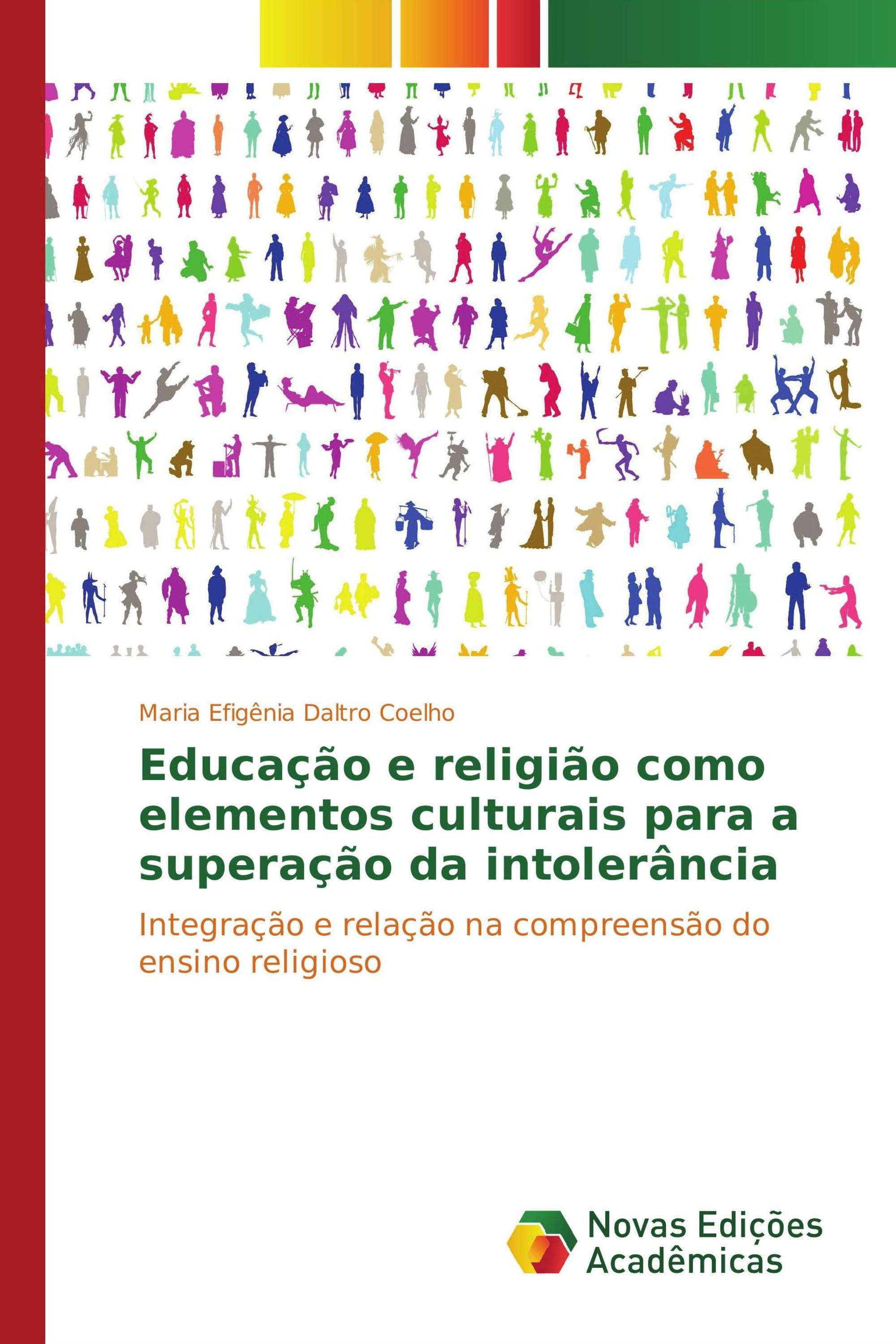 Maria Efigênia Daltro Coelho

Educação e religião como elementos culturais para a superação da intolerância

Integração e relação na compreensão do ensino religioso

Novas Edições Acadêmicas